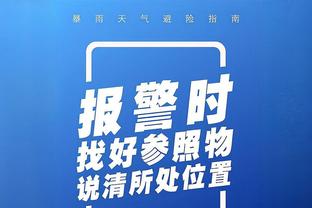 暴雨天气避险指南

报警时
找好参照物
说清所处位置